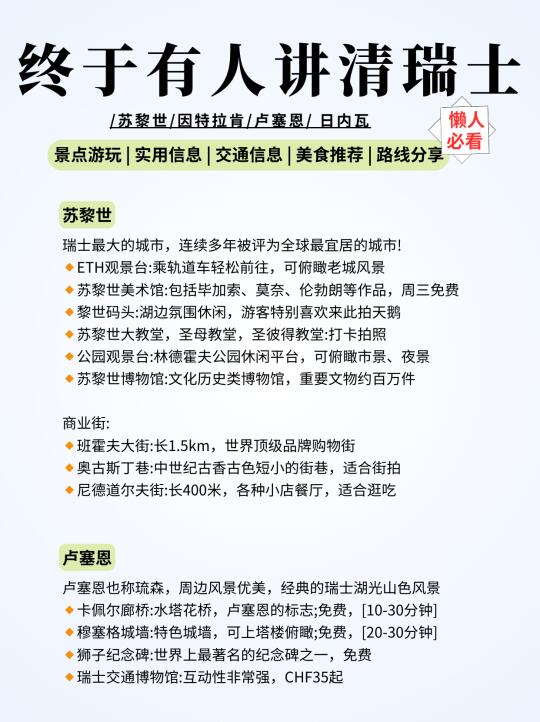 终于有人讲清瑞士

/苏黎世/因特拉肯/卢塞恩/ 日内瓦

懒人必看

景点游玩 | 实用信息 | 交通信息 | 美食推荐 | 路线分享

苏黎世

瑞士最大的城市，连续多年被评为全球最宜居的城市!
◆ETH观景台:乘轨道车轻松前往，可俯瞰老城风景
◆苏黎世美术馆:包括毕加索、莫奈、伦勃朗等作品，周三免费
◆黎世码头:湖边氛围休闲，游客特别喜欢来此拍天鹅
◆苏黎世大教堂，圣母教堂，圣彼得教堂:打卡拍照
◆公园观景台:林德霍夫公园休闲平台，可俯瞰市景、夜景
◆苏黎世博物馆:文化历史类博物馆，重要文物约百万件

商业街:
◆班霍夫大街:长1.5km，世界顶级品牌购物街
◆奥古斯丁巷:中世纪古香古色短小的街巷，适合街拍
◆尼德道尔夫街:长400米，各种小店餐厅，适合逛吃

卢塞恩

卢塞恩也称琉森，周边风景优美，经典的瑞士湖光山色风景
◆卡佩尔廊桥:水塔花桥，卢塞恩的标志;免费，[10-30分钟]
◆穆塞格城墙:特色城墙，可上塔楼俯瞰;免费，[20-30分钟]
◆狮子纪念碑:世界上最著名的纪念碑之一，免费
◆瑞士交通博物馆:互动性非常强，CHF35起